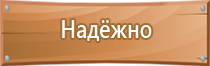 Надёжно